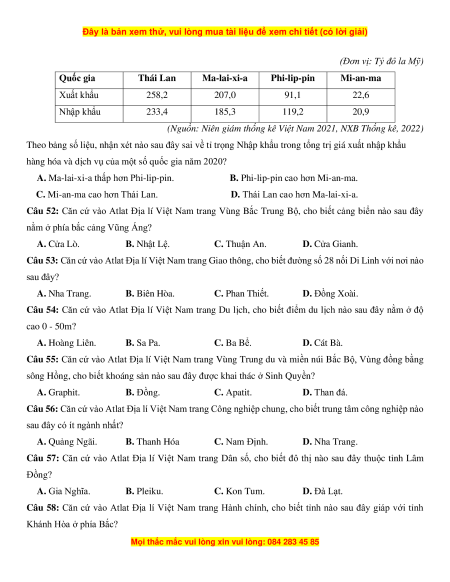 Đây là bản xem thử, vui lòng mua tài liệu để xem chi tiết (có lời giải)

(Đơn vị: Tỷ đô la Mỹ)

| Quốc gia | Thái Lan | Ma-lai-xi-a | Phi-lip-pin | Mi-an-ma |
|---|---|---|---|---|
| Xuất khẩu | 258,2 | 207,0 | 91,1 | 22,6 |
| Nhập khẩu | 233,4 | 185,3 | 119,2 | 20,9 |

(Nguồn: Niên giám thống kê Việt Nam 2021, NXB Thống kê, 2022)

Theo bảng số liệu, nhận xét nào sau đây sai về tỉ trọng Nhập khẩu trong tổng trị giá xuất nhập khẩu hàng hóa và dịch vụ của một số quốc gia năm 2020?

A. Ma-lai-xi-a thấp hơn Phi-lip-pin. B. Phi-lip-pin cao hơn Mi-an-ma.
C. Mi-an-ma cao hơn Thái Lan. D. Thái Lan cao hơn Ma-lai-xi-a.

Câu 52: Căn cứ vào Atlat Địa lí Việt Nam trang Vùng Bắc Trung Bộ, cho biết cảng biển nào sau đây nằm ở phía bắc cảng Vũng Áng?

A. Cửa Lò. B. Nhật Lệ. C. Thuận An. D. Cửa Gianh.

Câu 53: Căn cứ vào Atlat Địa lí Việt Nam trang Giao thông, cho biết đường số 28 nối Di Linh với nơi nào sau đây?

A. Nha Trang. B. Biên Hòa. C. Phan Thiết. D. Đồng Xoài.

Câu 54: Căn cứ vào Atlat Địa lí Việt Nam trang Du lịch, cho biết điểm du lịch nào sau đây nằm ở độ cao 0 - 50m?

A. Hoàng Liên. B. Sa Pa. C. Ba Bể. D. Cát Bà.

Câu 55: Căn cứ vào Atlat Địa lí Việt Nam trang Vùng Trung du và miền núi Bắc Bộ, Vùng đồng bằng sông Hồng, cho biết khoáng sản nào sau đây được khai thác ở Sinh Quyền?

A. Graphit. B. Đồng. C. Apatit. D. Than đá.

Câu 56: Căn cứ vào Atlat Địa lí Việt Nam trang Công nghiệp chung, cho biết trung tâm công nghiệp nào sau đây có ít ngành nhất?

A. Quảng Ngãi. B. Thanh Hóa C. Nam Định. D. Nha Trang.

Câu 57: Căn cứ vào Atlat Địa lí Việt Nam trang Dân số, cho biết đô thị nào sau đây thuộc tỉnh Lâm Đồng?

A. Gia Nghĩa. B. Pleiku. C. Kon Tum. D. Đà Lạt.

Câu 58: Căn cứ vào Atlat Địa lí Việt Nam trang Hành chính, cho biết tỉnh nào sau đây giáp với tỉnh Khánh Hòa ở phía Bắc?

Mọi thắc mắc vui lòng xin vui lòng: 084 283 45 85